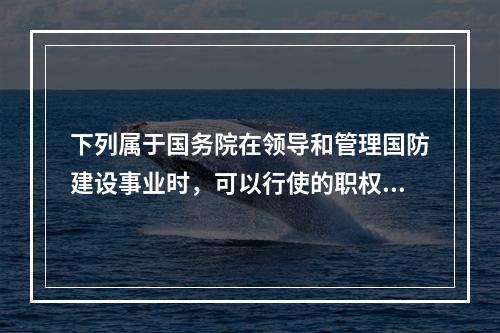 下列属于国务院在领导和管理国防建设事业时，可以行使的职权...